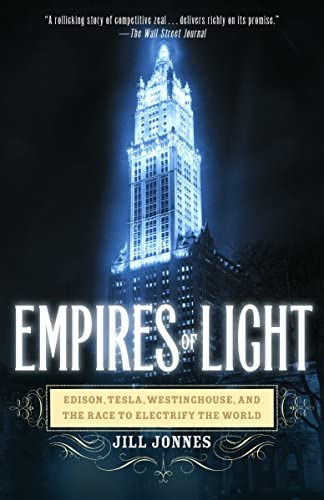 "A rollicking story of competitive zeal . . . delivers richly on its promise."
—The Wall Street Journal

EMPIRES OF LIGHT

EDISON, TESLA, WESTINGHOUSE, AND THE RACE TO ELECTRIFY THE WORLD

JILL JONNES